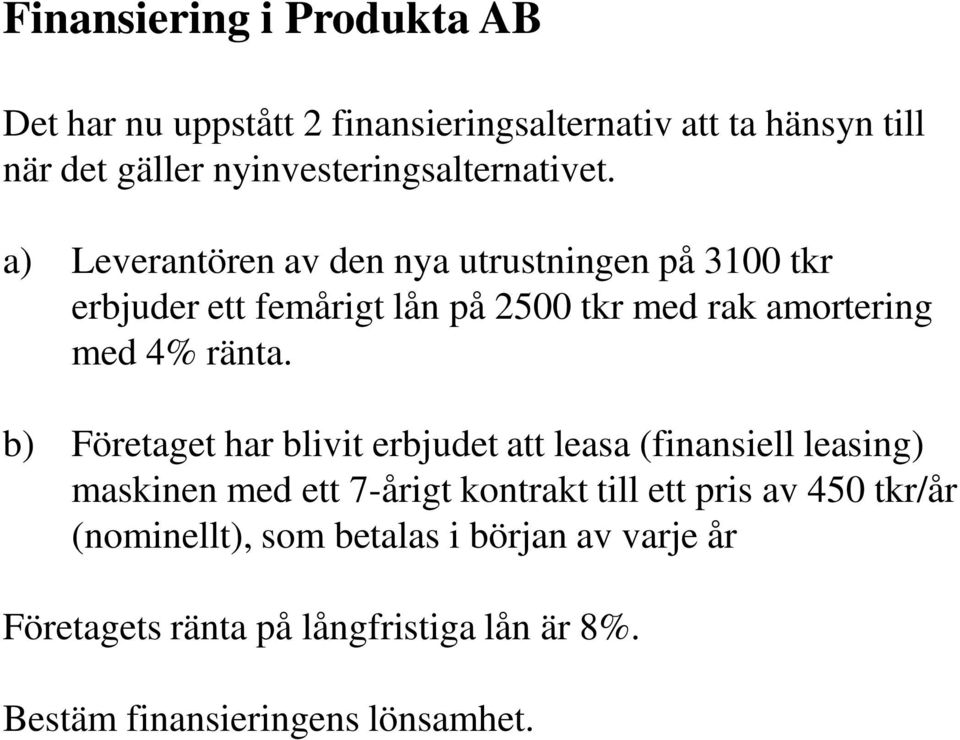 Finansiering i Produkta AB

Det har nu uppstått 2 finansieringsalternativ att ta hänsyn till när det gäller nyinvesteringsalternativet.

a) Leverantören av den nya utrustningen på 3100 tkr erbjuder ett femårigt lån på 2500 tkr med rak amortering med 4% ränta.

b) Företaget har blivit erbjudet att leasa (finansiell leasing) maskinen med ett 7-årigt kontrakt till ett pris av 450 tkr/år (nominellt), som betalas i början av varje år

Företagets ränta på långfristiga lån är 8%.

Bestäm finansieringens lönsamhet.